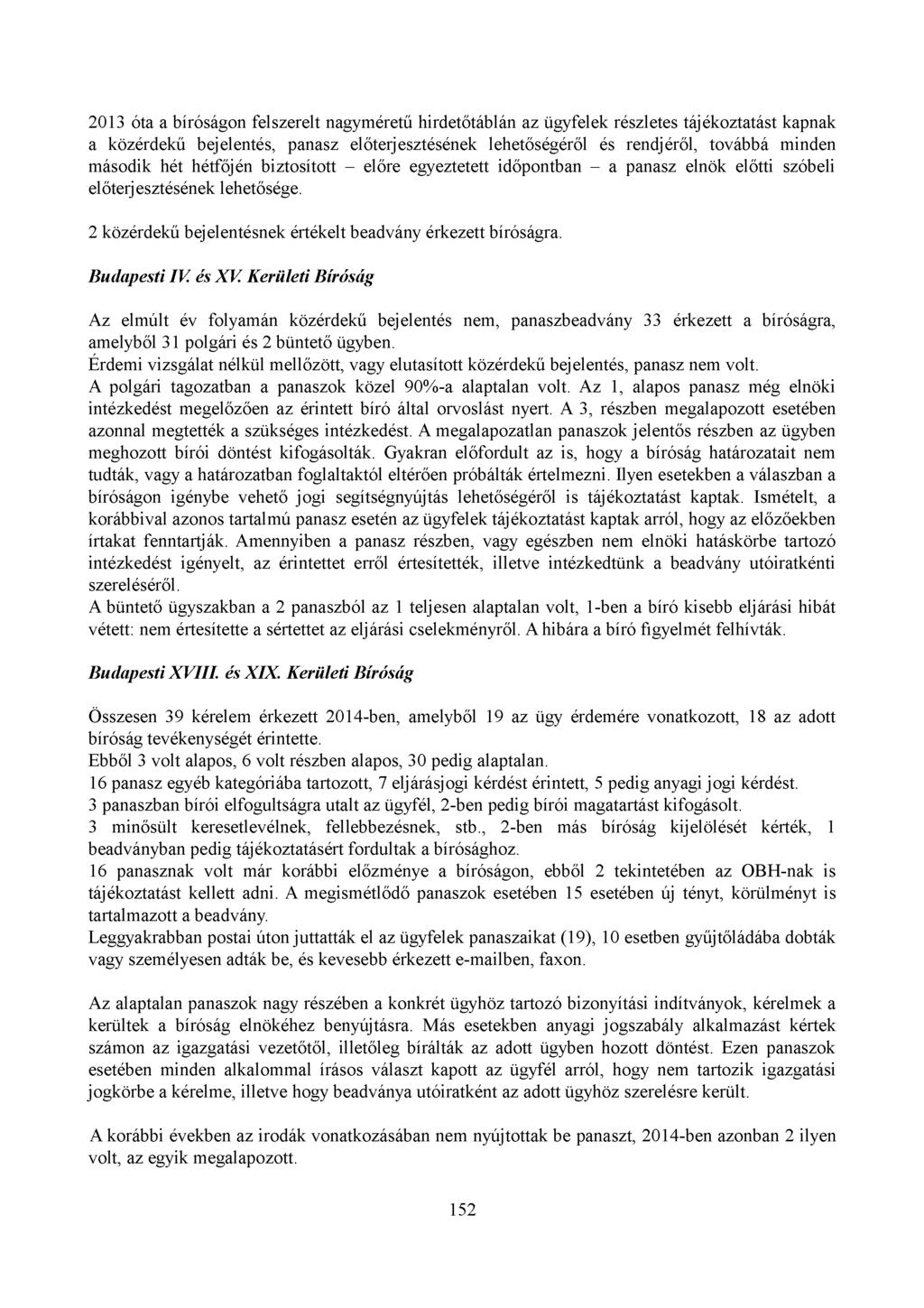 2013 óta a bíróságon felszerelt nagyméretű hirdetőtáblán az ügyfelek részletes tájékoztatást kapnak a közérdekű bejelentés, panasz előterjesztésének lehetőségéről és rendjéről, továbbá minden második hét hétfőjén biztosított – előre egyeztetett időpontban – a panasz elnök előtti szóbeli előterjesztésének lehetősége.

2 közérdekű bejelentésnek értékelt beadvány érkezett bíróságra.

Budapesti IV. és XV. Kerületi Bíróság

Az elmúlt év folyamán közérdekű bejelentés nem, panaszbeadvány 33 érkezett a bíróságra, amelyből 31 polgári és 2 büntető ügyben.
Érdemi vizsgálat nélkül mellőzött, vagy elutasított közérdekű bejelentés, panasz nem volt.
A polgári tagozatban a panaszok közel 90%-a alaptalan volt. Az 1, alapos panasz még elnöki intézkedést megelőzően az érintett bíró által orvoslást nyert. A 3, részben megalapozott esetében azonnal megtették a szükséges intézkedést. A megalapozatlan panaszok jelentős részben az ügyben meghozott bírói döntést kifogásolták. Gyakran előfordult az is, hogy a bíróság határozatait nem tudták, vagy a határozatban foglaltaktól eltérően próbálták értelmezni. Ilyen esetekben a válaszban a bíróságon igénybe vehető jogi segítségnyújtás lehetőségéről is tájékoztatást kaptak. Ismételt, a korábbival azonos tartalmú panasz esetén az ügyfelek tájékoztatást kaptak arról, hogy az előzőekben írtakat fenntartják. Amennyiben a panasz részben, vagy egészben nem elnöki hatáskörbe tartozó intézkedést igényelt, az érintettet erről értesítették, illetve intézkedtünk a beadvány utóiratkénti szereléséről.
A büntető ügyszakban a 2 panaszból az 1 teljesen alaptalan volt, 1-ben a bíró kisebb eljárási hibát vétett: nem értesítette a sértettet az eljárási cselekményről. A hibára a bíró figyelmét felhívták.

Budapesti XVIII. és XIX. Kerületi Bíróság

Összesen 39 kérelem érkezett 2014-ben, amelyből 19 az ügy érdemére vonatkozott, 18 az adott bíróság tevékenységét érintette.
Ebből 3 volt alapos, 6 volt részben alapos, 30 pedig alaptalan.
16 panasz egyéb kategóriába tartozott, 7 eljárásjogi kérdést érintett, 5 pedig anyagi jogi kérdést.
3 panaszban bírói elfogultságra utalt az ügyfél, 2-ben pedig bírói magatartást kifogásolt.
3 minősült keresetlevélnek, fellebbezésnek, stb., 2-ben más bíróság kijelölését kérték, 1 beadványban pedig tájékoztatásért fordultak a bírósághoz.
16 panasznak volt már korábbi előzménye a bíróságon, ebből 2 tekintetében az OBH-nak is tájékoztatást kellett adni. A megismétlődő panaszok esetében 15 esetében új tényt, körülményt is tartalmazott a beadvány.
Leggyakrabban postai úton juttatták el az ügyfelek panaszaikat (19), 10 esetben gyűjtőládába dobták vagy személyesen adták be, és kevesebb érkezett e-mailben, faxon.

Az alaptalan panaszok nagy részében a konkrét ügyhöz tartozó bizonyítási indítványok, kérelmek a kerültek a bíróság elnökéhez benyújtásra. Más esetekben anyagi jogszabály alkalmazást kértek számon az igazgatási vezetőtől, illetőleg bírálták az adott ügyben hozott döntést. Ezen panaszok esetében minden alkalommal írásos választ kapott az ügyfél arról, hogy nem tartozik igazgatási jogkörbe a kérelme, illetve hogy beadványa utóiratként az adott ügyhöz szerelésre került.

A korábbi években az irodák vonatkozásában nem nyújtottak be panaszt, 2014-ben azonban 2 ilyen volt, az egyik megalapozott.

152